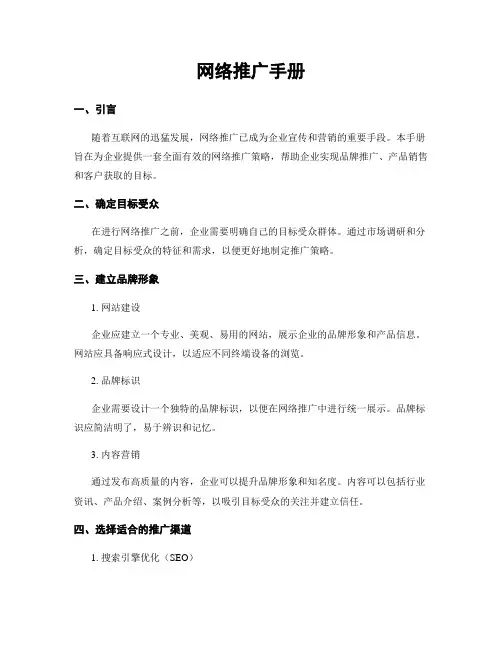 网络推广手册

一、引言

随着互联网的迅猛发展，网络推广已成为企业宣传和营销的重要手段。本手册旨在为企业提供一套全面有效的网络推广策略，帮助企业实现品牌推广、产品销售和客户获取的目标。

二、确定目标受众

在进行网络推广之前，企业需要明确自己的目标受众群体。通过市场调研和分析，确定目标受众的特征和需求，以便更好地制定推广策略。

三、建立品牌形象

1. 网站建设

企业应建立一个专业、美观、易用的网站，展示企业的品牌形象和产品信息。网站应具备响应式设计，以适应不同终端设备的浏览。

2. 品牌标识

企业需要设计一个独特的品牌标识，以便在网络推广中进行统一展示。品牌标识应简洁明了，易于辨识和记忆。

3. 内容营销

通过发布高质量的内容，企业可以提升品牌形象和知名度。内容可以包括行业资讯、产品介绍、案例分析等，以吸引目标受众的关注并建立信任。

四、选择适合的推广渠道

1. 搜索引擎优化（SEO）